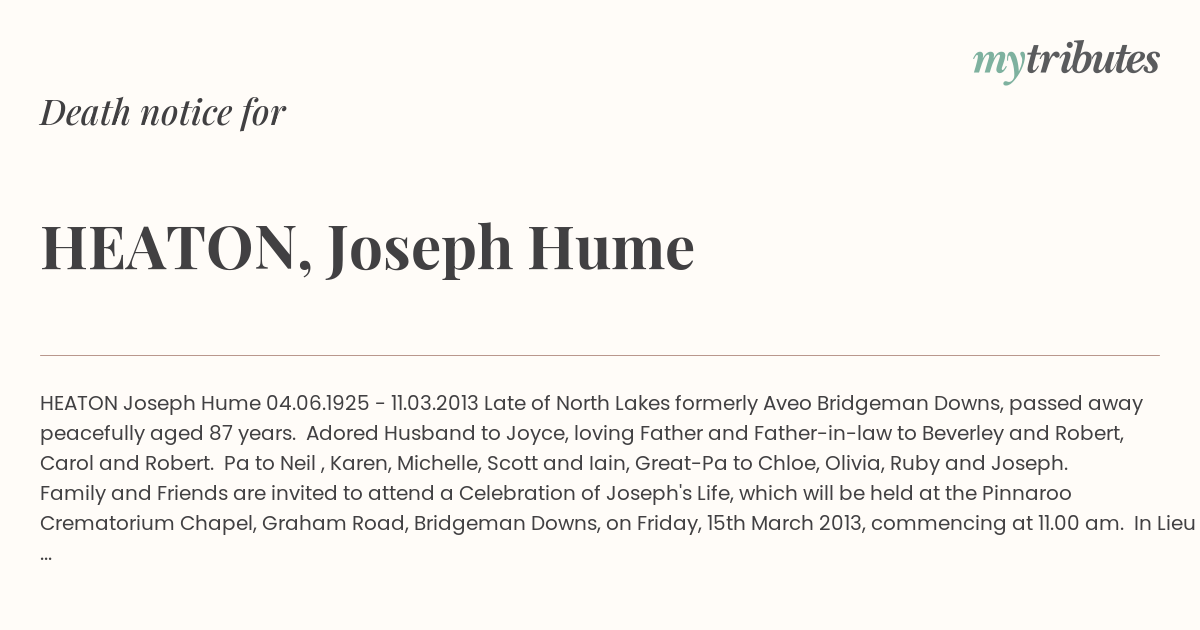 mytributes

Death notice for

HEATON, Joseph Hume

HEATON Joseph Hume 04.06.1925 - 11.03.2013 Late of North Lakes formerly Aveo Bridgeman Downs, passed away peacefully aged 87 years. Adored Husband to Joyce, loving Father and Father-in-law to Beverley and Robert, Carol and Robert. Pa to Neil , Karen, Michelle, Scott and Iain, Great-Pa to Chloe, Olivia, Ruby and Joseph. Family and Friends are invited to attend a Celebration of Joseph's Life, which will be held at the Pinnaroo Crematorium Chapel, Graham Road, Bridgeman Downs, on Friday, 15th March 2013, commencing at 11.00 am. In Lieu ...